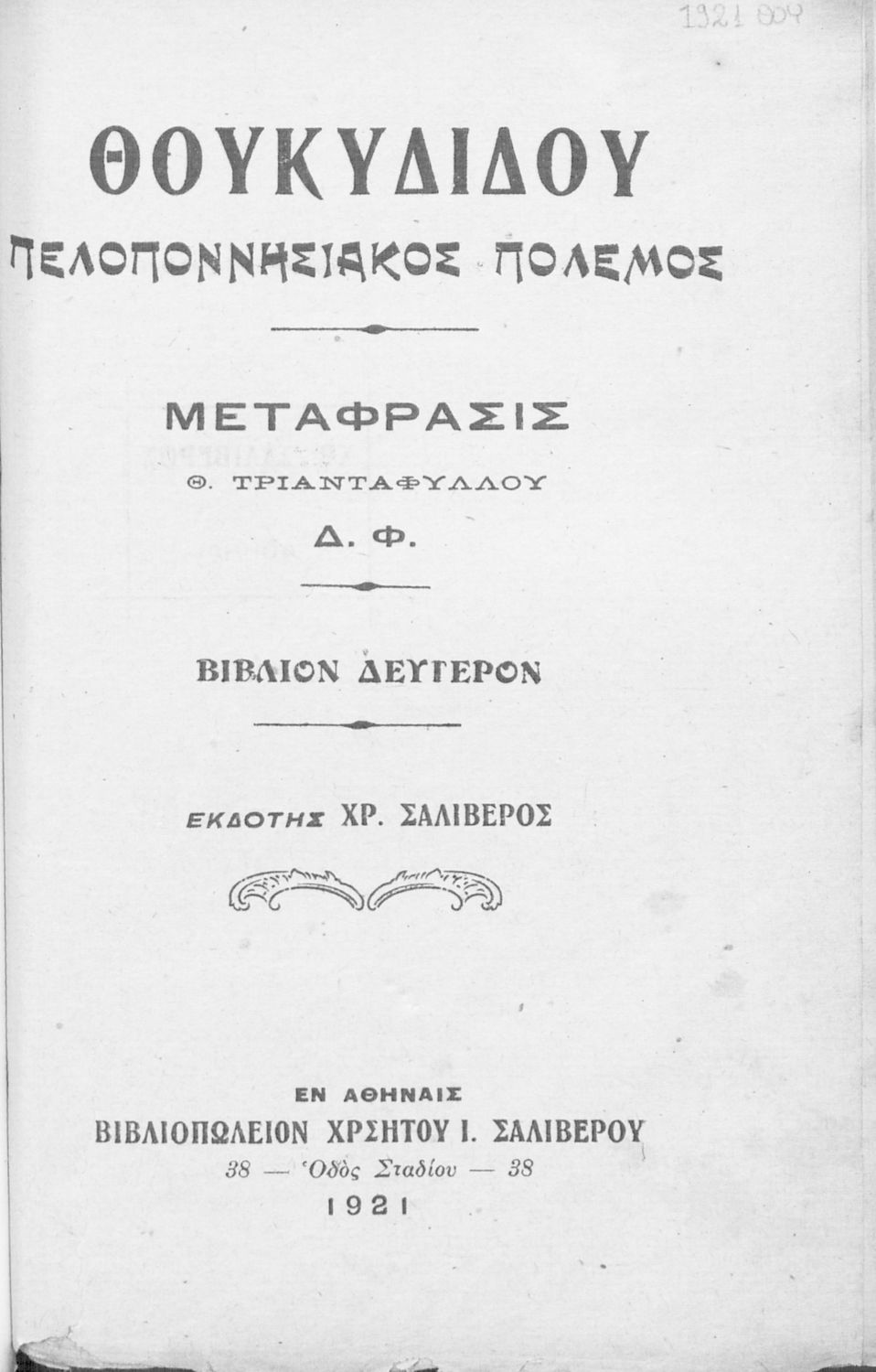 1921 004

ΘΟΥΚΥΔΙΔΟΥ

ΠΕΛΟΠΟΝΝΗΣΙΑΚΟΣ ΠΟΛΕΜΟΣ

ΜΕΤΑΦΡΑΣΙΣ

Θ. ΤΡΙΑΝΤΑΦΥΛΛΟΥ

Δ. Φ.

ΒΙΒΛΙΟΝ ΔΕΥΤΕΡΟΝ

ΕΚΔΟΤΗΣ ΧΡ. ΣΑΛΙΒΕΡΟΣ

ΕΝ ΑΘΗΝΑΙΣ

ΒΙΒΛΙΟΠΩΛΕΙΟΝ ΧΡΗΣΤΟΥ Ι. ΣΑΛΙΒΕΡΟΥ

38 — Ὁδὸς Σταδίου — 38

1921